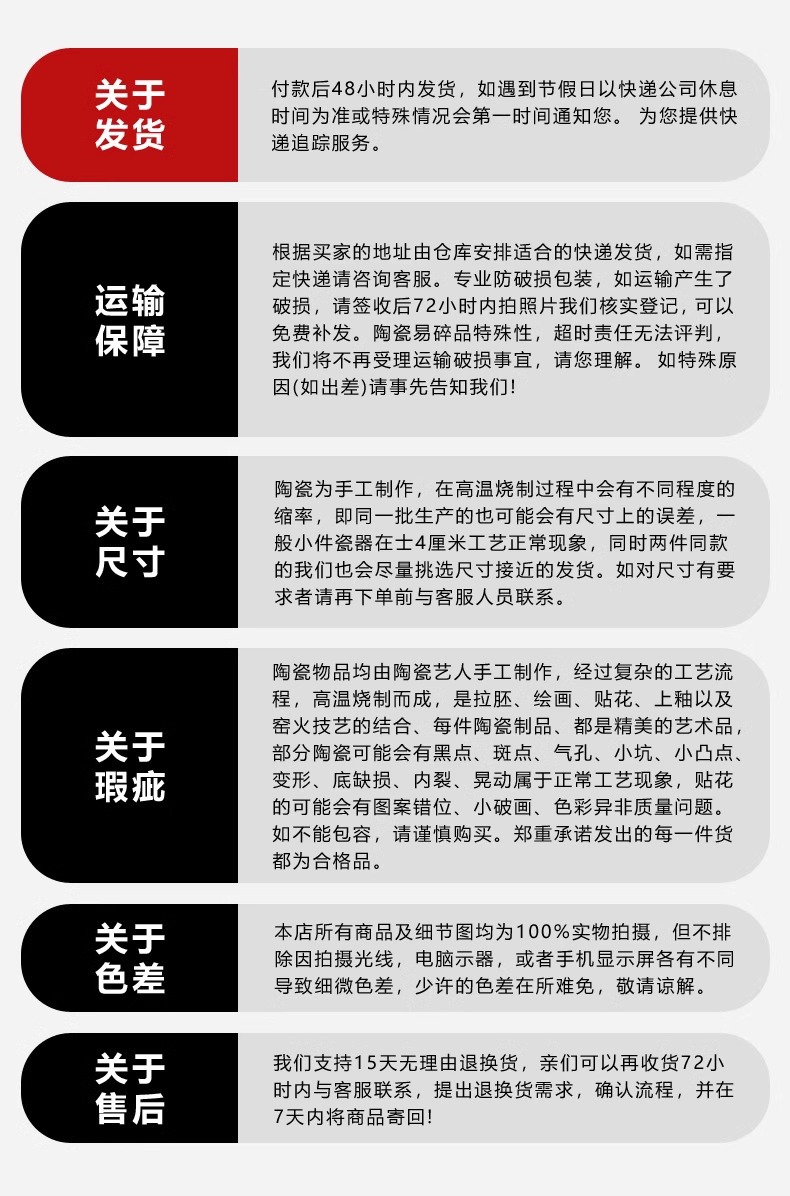 关于发货

付款后48小时内发货，如遇到节假日以快递公司休息时间为准或特殊情况会第一时间通知您。 为您提供快递追踪服务。

运输保障

根据买家的地址由仓库安排适合的快递发货，如需指定快递请咨询客服。专业防破损包装，如运输产生了破损，请签收后72小时内拍照片我们核实登记，可以免费补发。陶瓷易碎品特殊性，超时责任无法评判，我们将不再受理运输破损事宜，请您理解。 如特殊原因(如出差)请事先告知我们!

关于尺寸

陶瓷为手工制作，在高温烧制过程中会有不同程度的缩率，即同一批生产的也可能会有尺寸上的误差，一般小件瓷器在士4厘米工艺正常现象，同时两件同款的我们也会尽量挑选尺寸接近的发货。如对尺寸有要求者请再下单前与客服人员联系。

关于瑕疵

陶瓷物品均由陶瓷艺人手工制作，经过复杂的工艺流程，高温烧制而成，是拉胚、绘画、贴花、上釉以及窑火技艺的结合、每件陶瓷制品、都是精美的艺术品，部分陶瓷可能会有黑点、斑点、气孔、小坑、小凸点、变形、底缺损、内裂、晃动属于正常工艺现象，贴花的可能会有图案错位、小破画、色彩异非质量问题。如不能包容，请谨慎购买。郑重承诺发出的每一件货都为合格品。

关于色差

本店所有商品及细节图均为100%实物拍摄，但不排除因拍摄光线，电脑示器，或者手机显示屏各有不同导致细微色差，少许的色差在所难免，敬请谅解。

关于售后

我们支持15天无理由退换货，亲们可以再收货72小时内与客服联系，提出退换货需求，确认流程，并在7天内将商品寄回!